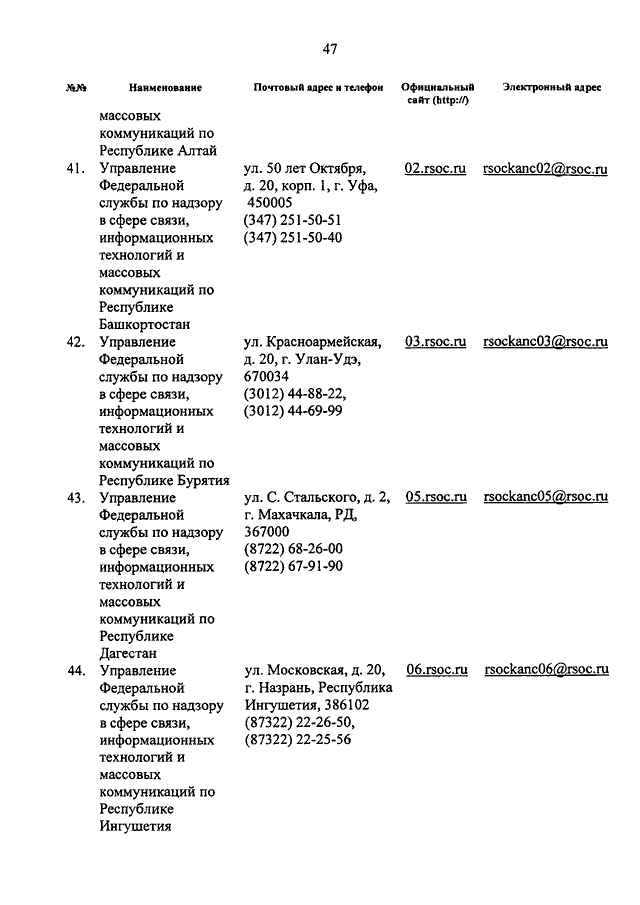 47

| №№ | Наименование | Почтовый адрес и телефон | Официальный сайт (http://) | Электронный адрес |
|---|---|---|---|---|
| | массовых коммуникаций по Республике Алтай | | | |
| 41. | Управление Федеральной службы по надзору в сфере связи, информационных технологий и массовых коммуникаций по Республике Башкортостан | ул. 50 лет Октября, д. 20, корп. 1, г. Уфа, 450005 (347) 251-50-51 (347) 251-50-40 | 02.rsoc.ru | rsockanc02@rsoc.ru |
| 42. | Управление Федеральной службы по надзору в сфере связи, информационных технологий и массовых коммуникаций по Республике Бурятия | ул. Красноармейская, д. 20, г. Улан-Удэ, 670034 (3012) 44-88-22, (3012) 44-69-99 | 03.rsoc.ru | rsockanc03@rsoc.ru |
| 43. | Управление Федеральной службы по надзору в сфере связи, информационных технологий и массовых коммуникаций по Республике Дагестан | ул. С. Стальского, д. 2, г. Махачкала, РД, 367000 (8722) 68-26-00 (8722) 67-91-90 | 05.rsoc.ru | rsockanc05@rsoc.ru |
| 44. | Управление Федеральной службы по надзору в сфере связи, информационных технологий и массовых коммуникаций по Республике Ингушетия | ул. Московская, д. 20, г. Назрань, Республика Ингушетия, 386102 (87322) 22-26-50, (87322) 22-25-56 | 06.rsoc.ru | rsockanc06@rsoc.ru |